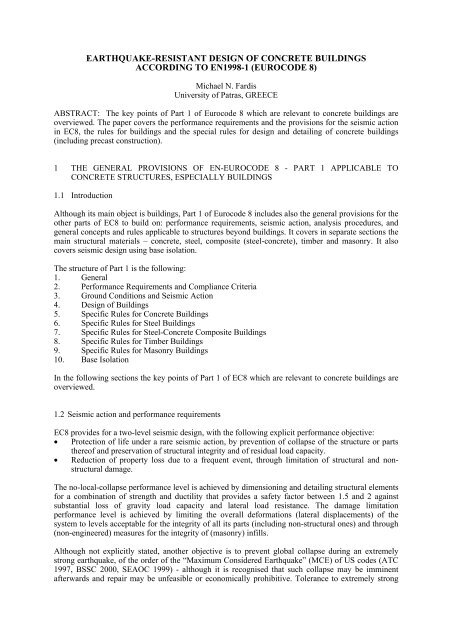 EARTHQUAKE-RESISTANT DESIGN OF CONCRETE BUILDINGS ACCORDING TO EN1998-1 (EUROCODE 8)

Michael N. Fardis
University of Patras, GREECE

ABSTRACT: The key points of Part 1 of Eurocode 8 which are relevant to concrete buildings are overviewed. The paper covers the performance requirements and the provisions for the seismic action in EC8, the rules for buildings and the special rules for design and detailing of concrete buildings (including precast construction).

1 THE GENERAL PROVISIONS OF EN-EUROCODE 8 - PART 1 APPLICABLE TO CONCRETE STRUCTURES, ESPECIALLY BUILDINGS

1.1 Introduction

Although its main object is buildings, Part 1 of Eurocode 8 includes also the general provisions for the other parts of EC8 to build on: performance requirements, seismic action, analysis procedures, and general concepts and rules applicable to structures beyond buildings. It covers in separate sections the main structural materials – concrete, steel, composite (steel-concrete), timber and masonry. It also covers seismic design using base isolation.

The structure of Part 1 is the following:
1. General
2. Performance Requirements and Compliance Criteria
3. Ground Conditions and Seismic Action
4. Design of Buildings
5. Specific Rules for Concrete Buildings
6. Specific Rules for Steel Buildings
7. Specific Rules for Steel-Concrete Composite Buildings
8. Specific Rules for Timber Buildings
9. Specific Rules for Masonry Buildings
10. Base Isolation

In the following sections the key points of Part 1 of EC8 which are relevant to concrete buildings are overviewed.

1.2 Seismic action and performance requirements

EC8 provides for a two-level seismic design, with the following explicit performance objective:
• Protection of life under a rare seismic action, by prevention of collapse of the structure or parts thereof and preservation of structural integrity and of residual load capacity.
• Reduction of property loss due to a frequent event, through limitation of structural and non-structural damage.

The no-local-collapse performance level is achieved by dimensioning and detailing structural elements for a combination of strength and ductility that provides a safety factor between 1.5 and 2 against substantial loss of gravity load capacity and lateral load resistance. The damage limitation performance level is achieved by limiting the overall deformations (lateral displacements) of the system to levels acceptable for the integrity of all its parts (including non-structural ones) and through (non-engineered) measures for the integrity of (masonry) infills.

Although not explicitly stated, another objective is to prevent global collapse during an extremely strong earthquake, of the order of the "Maximum Considered Earthquake" (MCE) of US codes (ATC 1997, BSSC 2000, SEAOC 1999) - although it is recognised that such collapse may be imminent afterwards and repair may be unfeasible or economically prohibitive. Tolerance to extremely strong